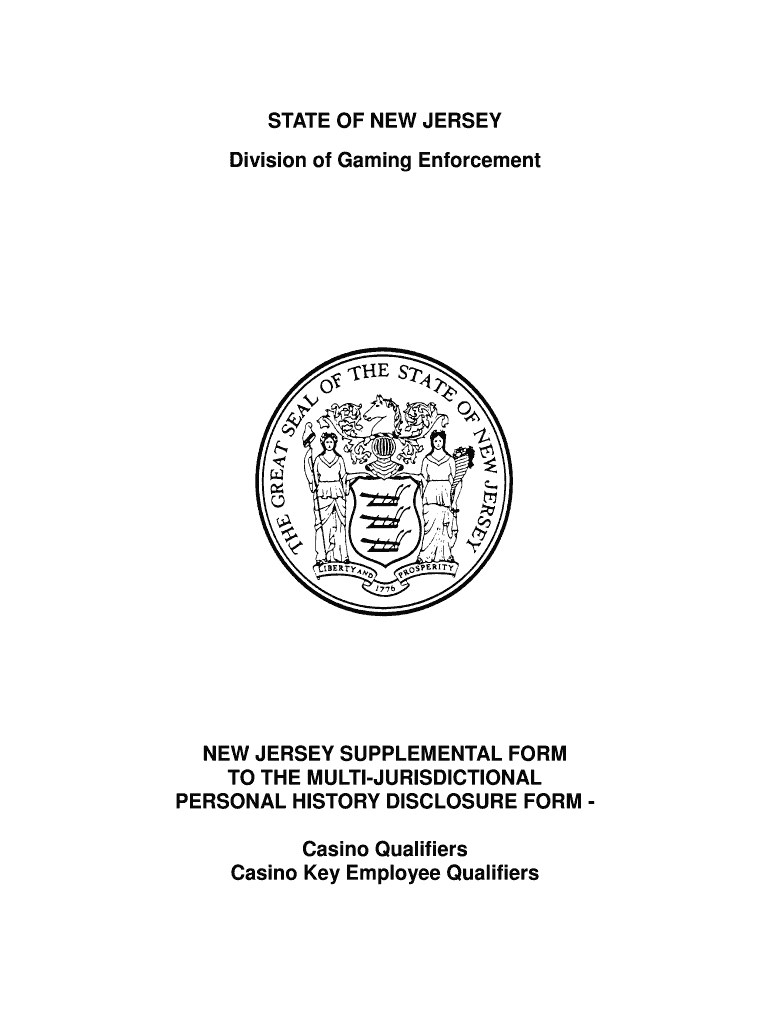 STATE OF NEW JERSEY
Division of Gaming Enforcement

THE GREAT SEAL OF THE STATE OF NEW JERSEY
LIBERTY AND PROSPERITY
1776

NEW JERSEY SUPPLEMENTAL FORM TO THE MULTI-JURISDICTIONAL PERSONAL HISTORY DISCLOSURE FORM -

Casino Qualifiers
Casino Key Employee Qualifiers